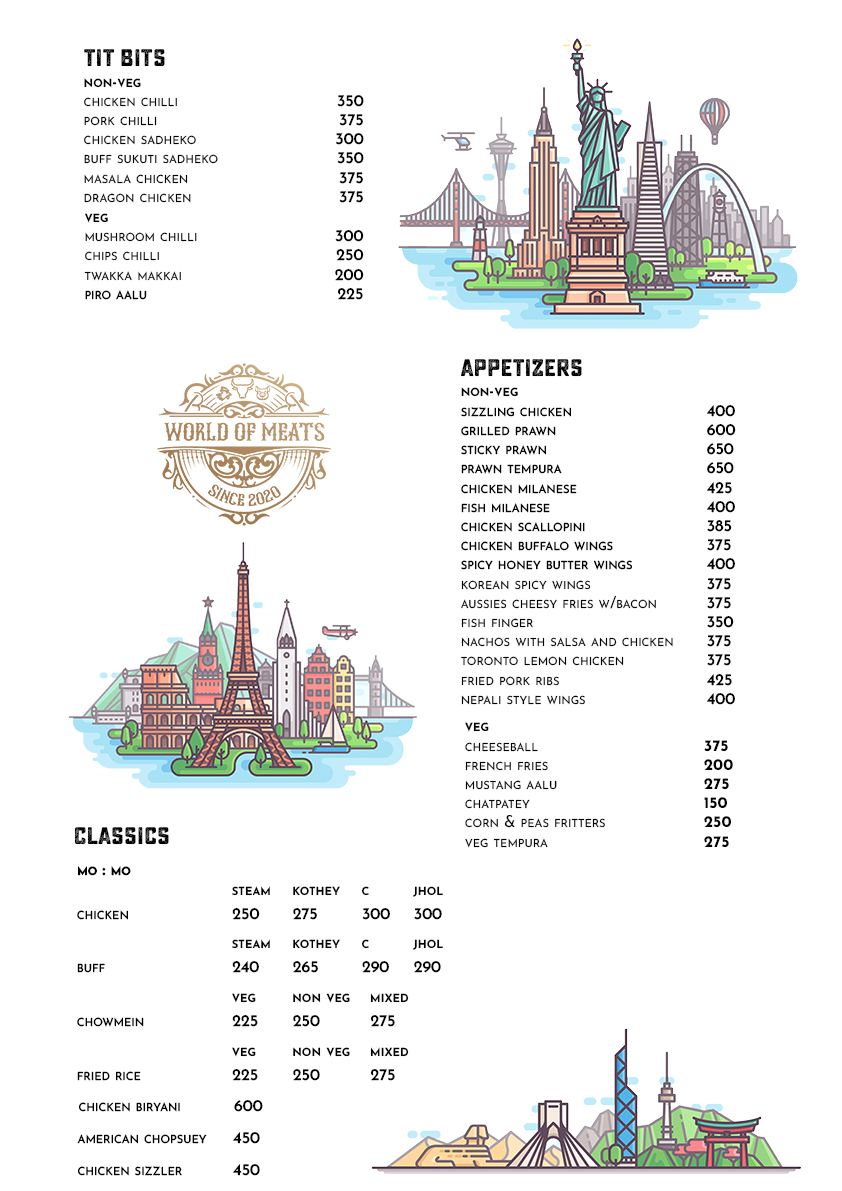 TIT BITS
NON-VEG
CHICKEN CHILLI 350
PORK CHILLI 375
CHICKEN SADHEKO 300
BUFF SUKUTI SADHEKO 350
MASALA CHICKEN 375
DRAGON CHICKEN 375
VEG
MUSHROOM CHILLI 300
CHIPS CHILLI 250
TWAKKA MAKKAI 200
PIRO AALU 225

WORLD OF MEATS
SINCE 2020

APPETIZERS
NON-VEG
SIZZLING CHICKEN 400
GRILLED PRAWN 600
STICKY PRAWN 650
PRAWN TEMPURA 650
CHICKEN MILANESE 425
FISH MILANESE 400
CHICKEN SCALLOPINI 385
CHICKEN BUFFALO WINGS 375
SPICY HONEY BUTTER WINGS 400
KOREAN SPICY WINGS 375
AUSSIES CHEESY FRIES W/BACON 375
FISH FINGER 350
NACHOS WITH SALSA AND CHICKEN 375
TORONTO LEMON CHICKEN 375
FRIED PORK RIBS 425
NEPALI STYLE WINGS 400
VEG
CHEESEBALL 375
FRENCH FRIES 200
MUSTANG AALU 275
CHATPATEY 150
CORN & PEAS FRITTERS 250
VEG TEMPURA 275

CLASSICS
MO : MO
STEAM KOTHEY C JHOL
CHICKEN 250 275 300 300
STEAM KOTHEY C JHOL
BUFF 240 265 290 290
VEG NON VEG MIXED
CHOWMEIN 225 250 275
VEG NON VEG MIXED
FRIED RICE 225 250 275
CHICKEN BIRYANI 600
AMERICAN CHOPSUEY 450
CHICKEN SIZZLER 450